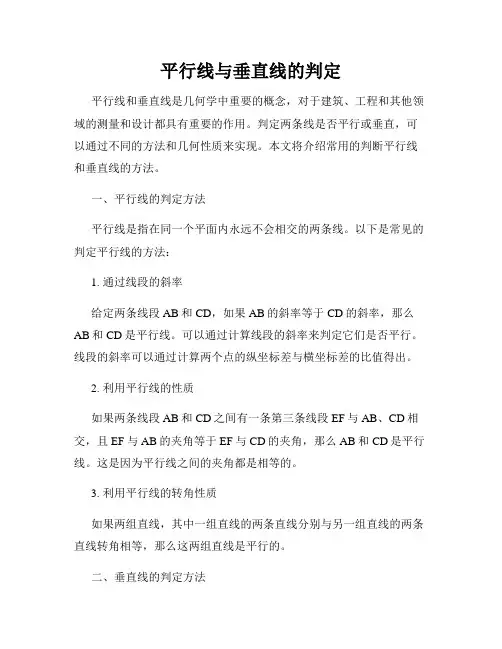 平行线与垂直线的判定

平行线和垂直线是几何学中重要的概念，对于建筑、工程和其他领域的测量和设计都具有重要的作用。判定两条线是否平行或垂直，可以通过不同的方法和几何性质来实现。本文将介绍常用的判断平行线和垂直线的方法。

一、平行线的判定方法

平行线是指在同一个平面内永远不会相交的两条线。以下是常见的判定平行线的方法：

1. 通过线段的斜率

给定两条线段 AB 和 CD，如果 AB 的斜率等于 CD 的斜率，那么 AB 和 CD 是平行线。可以通过计算线段的斜率来判定它们是否平行。线段的斜率可以通过计算两个点的纵坐标差与横坐标差的比值得出。

2. 利用平行线的性质

如果两条线段 AB 和 CD 之间有一条第三条线段 EF 与 AB、CD 相交，且 EF 与 AB 的夹角等于 EF 与 CD 的夹角，那么 AB 和 CD 是平行线。这是因为平行线之间的夹角都是相等的。

3. 利用平行线的转角性质

如果两组直线，其中一组直线的两条直线分别与另一组直线的两条直线转角相等，那么这两组直线是平行的。

二、垂直线的判定方法